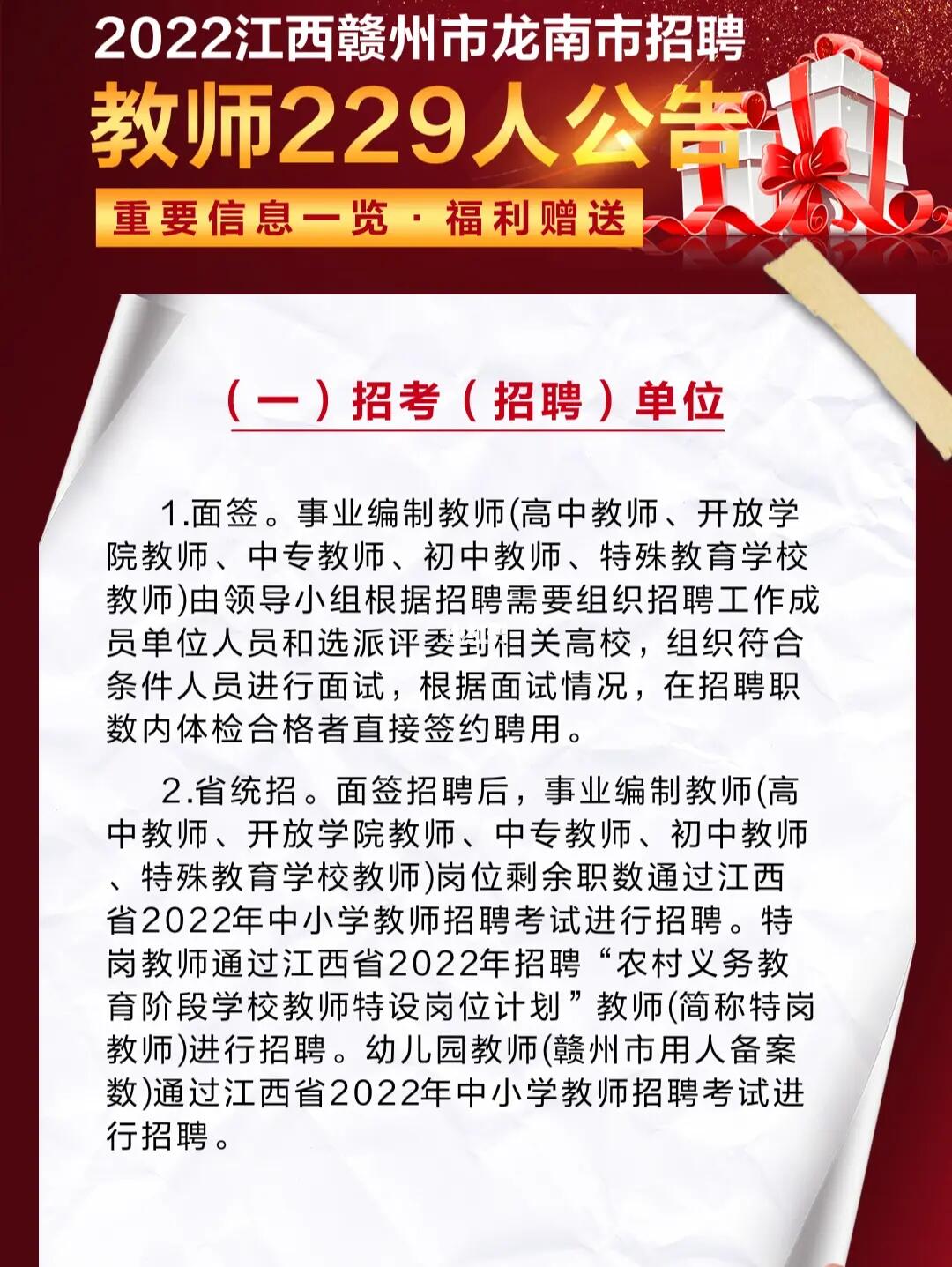 2022江西赣州市龙南市招聘
教师229人公告
重要信息一览 · 福利赠送

（一）招考（招聘）单位

1.面签。事业编制教师(高中教师、开放学院教师、中专教师、初中教师、特殊教育学校教师)由领导小组根据招聘需要组织招聘工作成员单位人员和选派评委到相关高校，组织符合条件人员进行面试，根据面试情况，在招聘职数内体检合格者直接签约聘用。

2.省统招。面签招聘后，事业编制教师(高中教师、开放学院教师、中专教师、初中教师、特殊教育学校教师)岗位剩余职数通过江西省2022年中小学教师招聘考试进行招聘。特岗教师通过江西省2022年招聘“农村义务教育阶段学校教师特设岗位计划”教师(简称特岗教师)进行招聘。幼儿园教师(赣州市用人备案数)通过江西省2022年中小学教师招聘考试进行招聘。